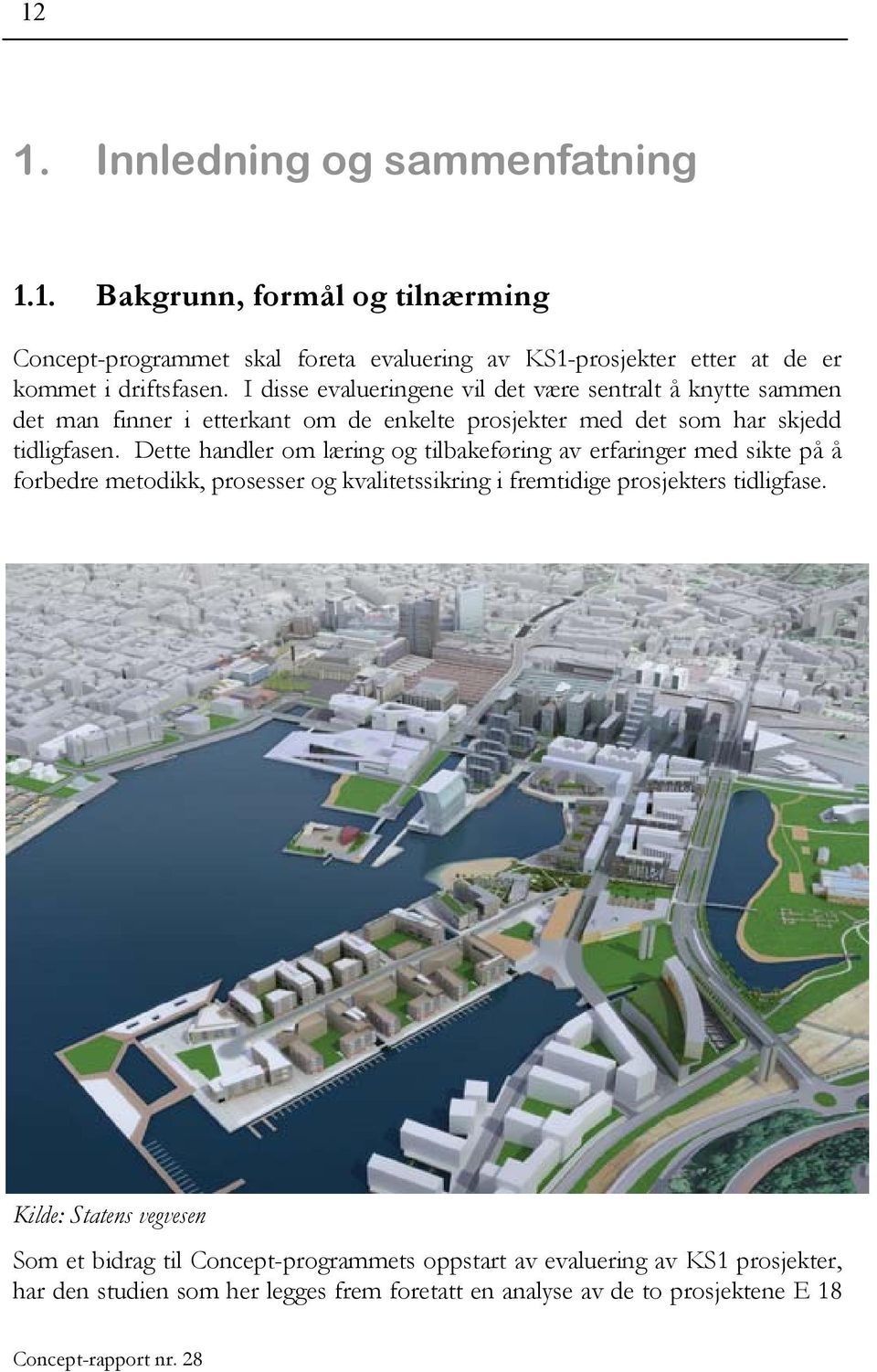 12

1. Innledning og sammenfatning

1.1. Bakgrunn, formål og tilnærming

Concept-programmet skal foreta evaluering av KS1-prosjekter etter at de er kommet i driftsfasen. I disse evalueringene vil det være sentralt å knytte sammen det man finner i etterkant om de enkelte prosjekter med det som har skjedd tidligfasen. Dette handler om læring og tilbakeføring av erfaringer med sikte på å forbedre metodikk, prosesser og kvalitetssikring i fremtidige prosjekters tidligfase.

Kilde: Statens vegvesen

Som et bidrag til Concept-programmets oppstart av evaluering av KS1 prosjekter, har den studien som her legges frem foretatt en analyse av de to prosjektene E 18

Concept-rapport nr. 28